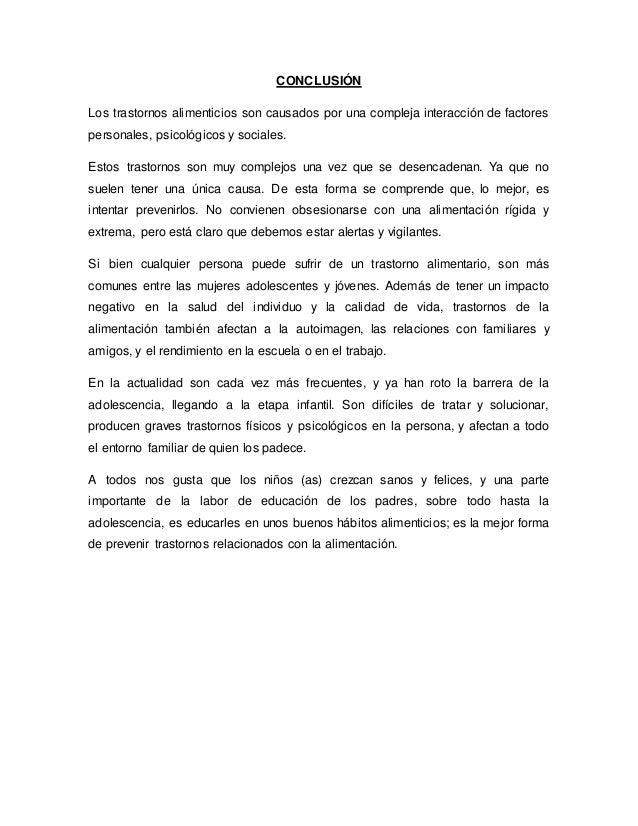 CONCLUSIÓN

Los trastornos alimenticios son causados por una compleja interacción de factores personales, psicológicos y sociales.

Estos trastornos son muy complejos una vez que se desencadenan. Ya que no suelen tener una única causa. De esta forma se comprende que, lo mejor, es intentar prevenirlos. No convienen obsesionarse con una alimentación rígida y extrema, pero está claro que debemos estar alertas y vigilantes.

Si bien cualquier persona puede sufrir de un trastorno alimentario, son más comunes entre las mujeres adolescentes y jóvenes. Además de tener un impacto negativo en la salud del individuo y la calidad de vida, trastornos de la alimentación también afectan a la autoimagen, las relaciones con familiares y amigos, y el rendimiento en la escuela o en el trabajo.

En la actualidad son cada vez más frecuentes, y ya han roto la barrera de la adolescencia, llegando a la etapa infantil. Son difíciles de tratar y solucionar, producen graves trastornos físicos y psicológicos en la persona, y afectan a todo el entorno familiar de quien los padece.

A todos nos gusta que los niños (as) crezcan sanos y felices, y una parte importante de la labor de educación de los padres, sobre todo hasta la adolescencia, es educarles en unos buenos hábitos alimenticios; es la mejor forma de prevenir trastornos relacionados con la alimentación.